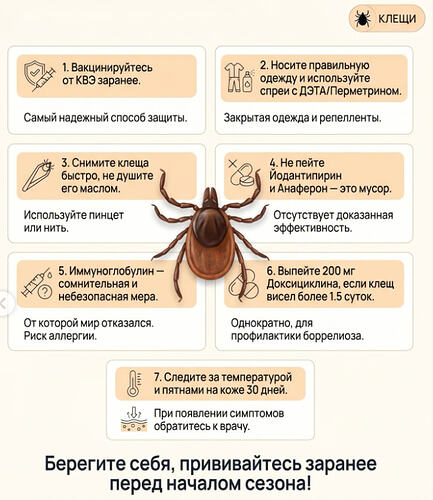 КЛЕЩИ

1. Вакцинируйтесь от КВЭ заранее.

Самый надежный способ защиты.

2. Носите правильную одежду и используйте спреи с ДЭТА/Перметрином.

Закрытая одежда и репелленты.

3. Снимите клеща быстро, не душите его маслом.

Используйте пинцет или нить.

4. Не пейте Йодантипирин и Анаферон — это мусор.

Отсутствует доказанная эффективность.

5. Иммуноглобулин — сомнительная и небезопасная мера.

От которой мир отказался. Риск аллергии.

6. Выпейте 200 мг Доксициклина, если клещ висел более 1.5 суток.

Однократно, для профилактики боррелиоза.

7. Следите за температурой и пятнами на коже 30 дней.

При появлении симптомов обратитесь к врачу.

Берегите себя, прививайтесь заранее перед началом сезона!